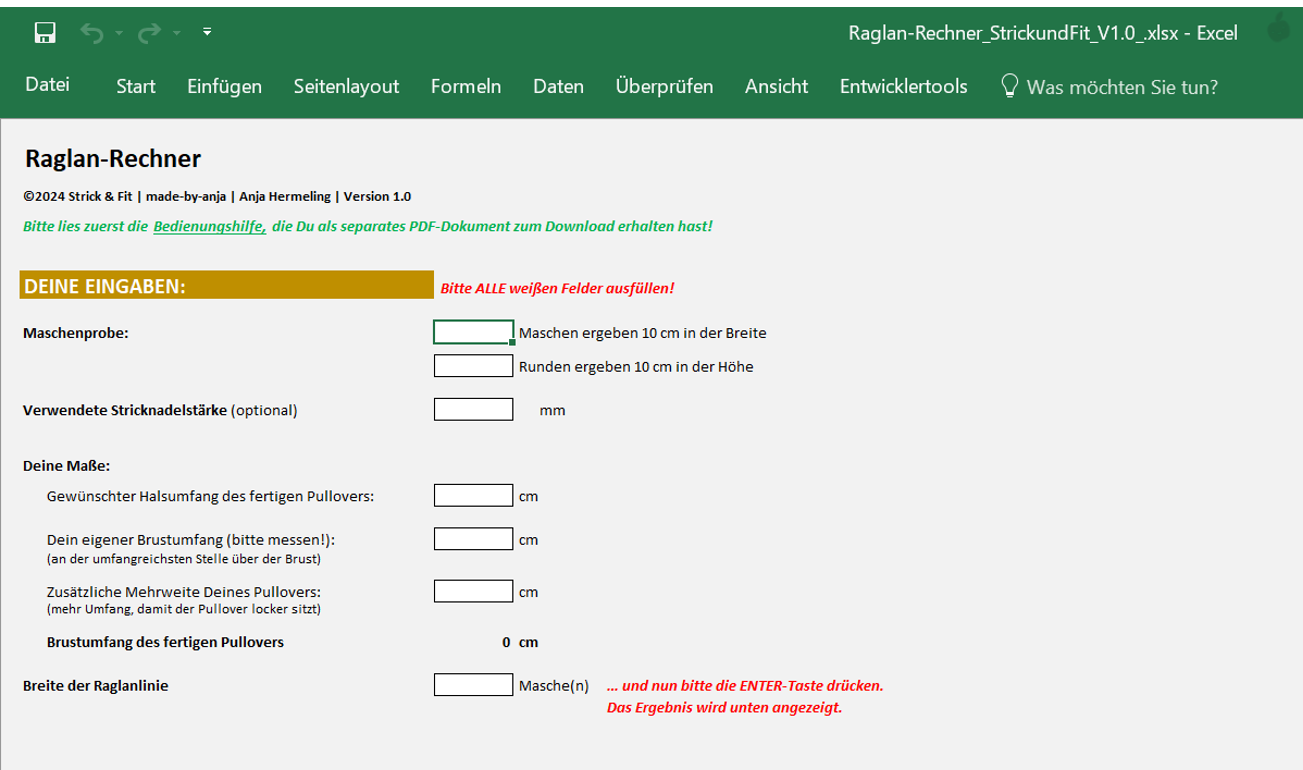 Raglan-Rechner_StrickundFit_V1.0_.xlsx - Excel

Datei Start Einfügen Seitenlayout Formeln Daten Überprüfen Ansicht Entwicklertools Was möchten Sie tun?

Raglan-Rechner

©2024 Strick & Fit | made-by-anja | Anja Hermeling | Version 1.0

Bitte lies zuerst die Bedienungshilfe, die Du als separates PDF-Dokument zum Download erhalten hast!

DEINE EINGABEN: Bitte ALLE weißen Felder ausfüllen!

Maschenprobe: Maschen ergeben 10 cm in der Breite

Runden ergeben 10 cm in der Höhe

Verwendete Stricknadelstärke (optional) mm

Deine Maße:

Gewünschter Halsumfang des fertigen Pullovers: cm

Dein eigener Brustumfang (bitte messen!): cm
(an der umfangreichsten Stelle über der Brust)

Zusätzliche Mehrweite Deines Pullovers: cm
(mehr Umfang, damit der Pullover locker sitzt)

Brustumfang des fertigen Pullovers 0 cm

Breite der Raglanlinie Masche(n) ... und nun bitte die ENTER-Taste drücken.
Das Ergebnis wird unten angezeigt.